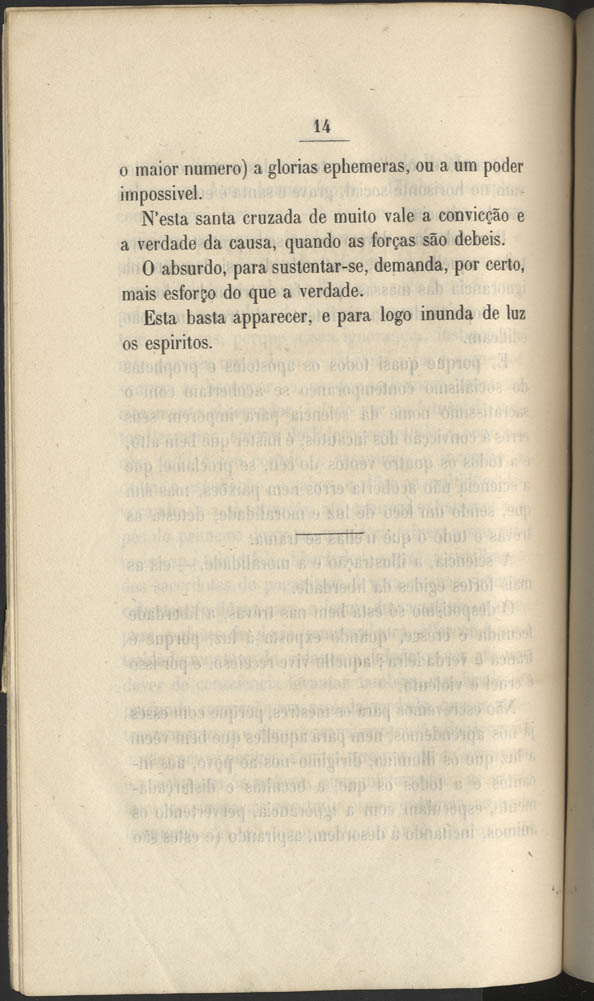 14

o maior numero) a glorias ephemeras, ou a um poder impossivel.

N'esta santa cruzada de muito vale a convicção e a verdade da causa, quando as forças são debeis.

O absurdo, para sustentar-se, demanda, por certo, mais esforço do que a verdade.

Esta basta apparecer, e para logo inunda de luz os espiritos.